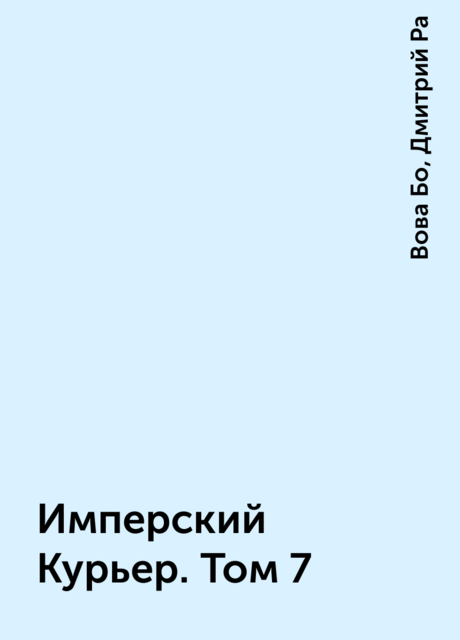 Вова Бо, Дмитрий Ра

Имперский Курьер. Том 7